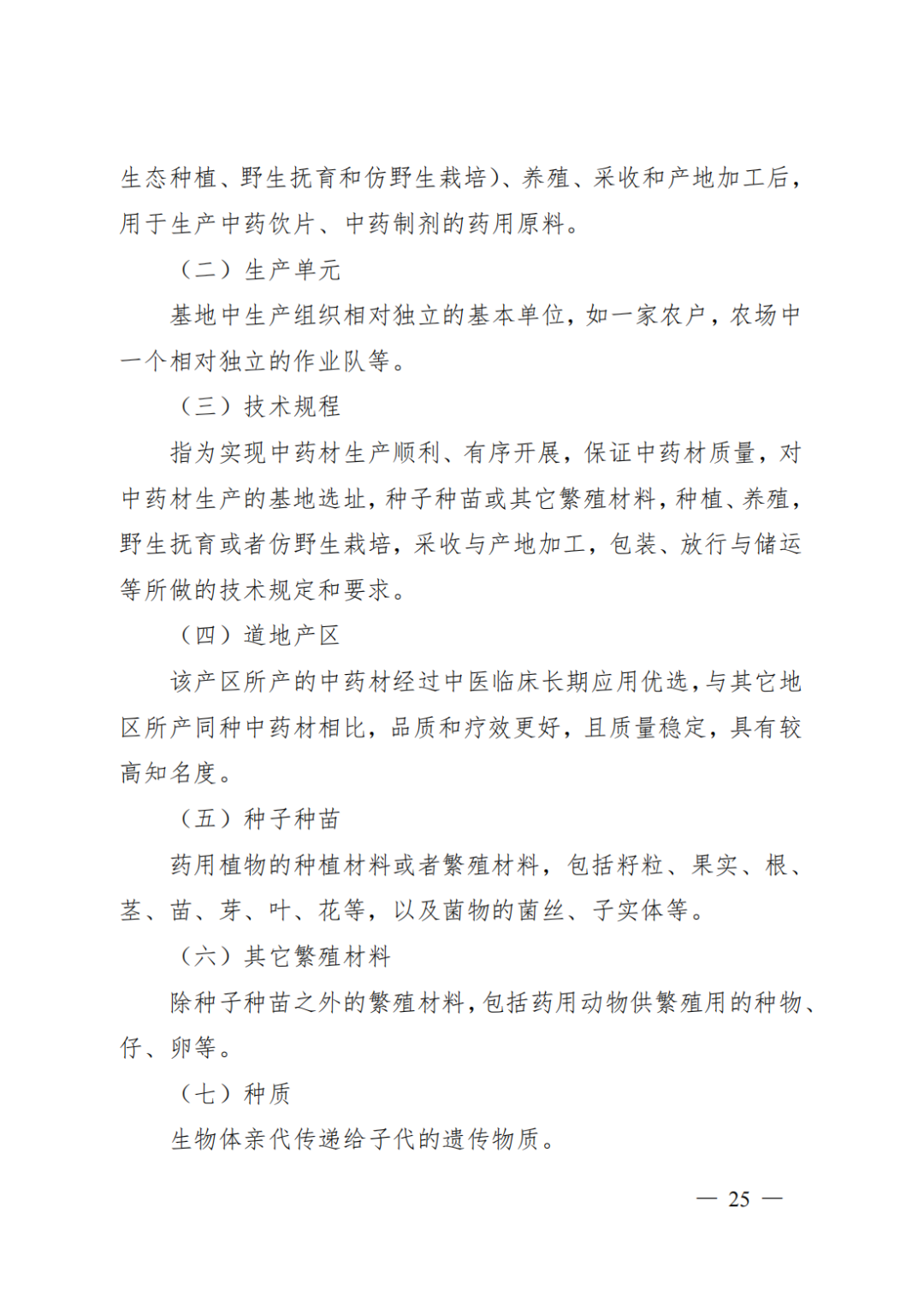 生态种植、野生抚育和仿野生栽培)、养殖、采收和产地加工后，用于生产中药饮片、中药制剂的药用原料。

（二）生产单元

基地中生产组织相对独立的基本单位，如一家农户，农场中一个相对独立的作业队等。

（三）技术规程

指为实现中药材生产顺利、有序开展，保证中药材质量，对中药材生产的基地选址，种子种苗或其它繁殖材料，种植、养殖，野生抚育或者仿野生栽培，采收与产地加工，包装、放行与储运等所做的技术规定和要求。

（四）道地产区

该产区所产的中药材经过中医临床长期应用优选，与其它地区所产同种中药材相比，品质和疗效更好，且质量稳定，具有较高知名度。

（五）种子种苗

药用植物的种植材料或者繁殖材料，包括籽粒、果实、根、茎、苗、芽、叶、花等，以及菌物的菌丝、子实体等。

（六）其它繁殖材料

除种子种苗之外的繁殖材料，包括药用动物供繁殖用的种物、仔、卵等。

（七）种质

生物体亲代传递给子代的遗传物质。

— 25 —